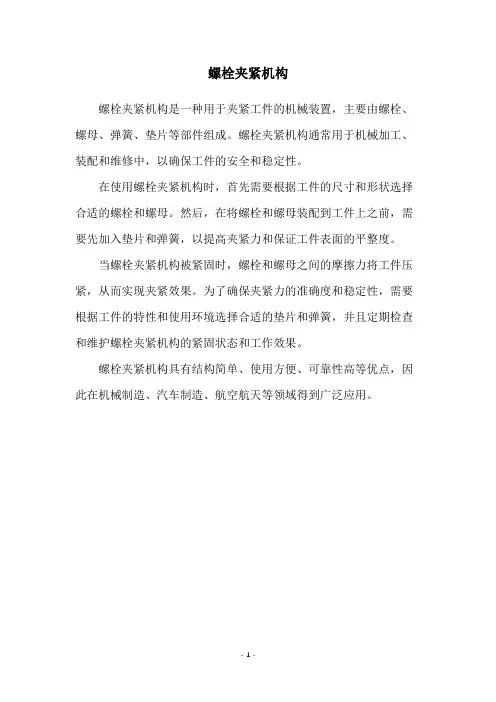 螺栓夹紧机构

螺栓夹紧机构是一种用于夹紧工件的机械装置，主要由螺栓、螺母、弹簧、垫片等部件组成。螺栓夹紧机构通常用于机械加工、装配和维修中，以确保工件的安全和稳定性。

在使用螺栓夹紧机构时，首先需要根据工件的尺寸和形状选择合适的螺栓和螺母。然后，在将螺栓和螺母装配到工件上之前，需要先加入垫片和弹簧，以提高夹紧力和保证工件表面的平整度。

当螺栓夹紧机构被紧固时，螺栓和螺母之间的摩擦力将工件压紧，从而实现夹紧效果。为了确保夹紧力的准确度和稳定性，需要根据工件的特性和使用环境选择合适的垫片和弹簧，并且定期检查和维护螺栓夹紧机构的紧固状态和工作效果。

螺栓夹紧机构具有结构简单、使用方便、可靠性高等优点，因此在机械制造、汽车制造、航空航天等领域得到广泛应用。

- 1 -